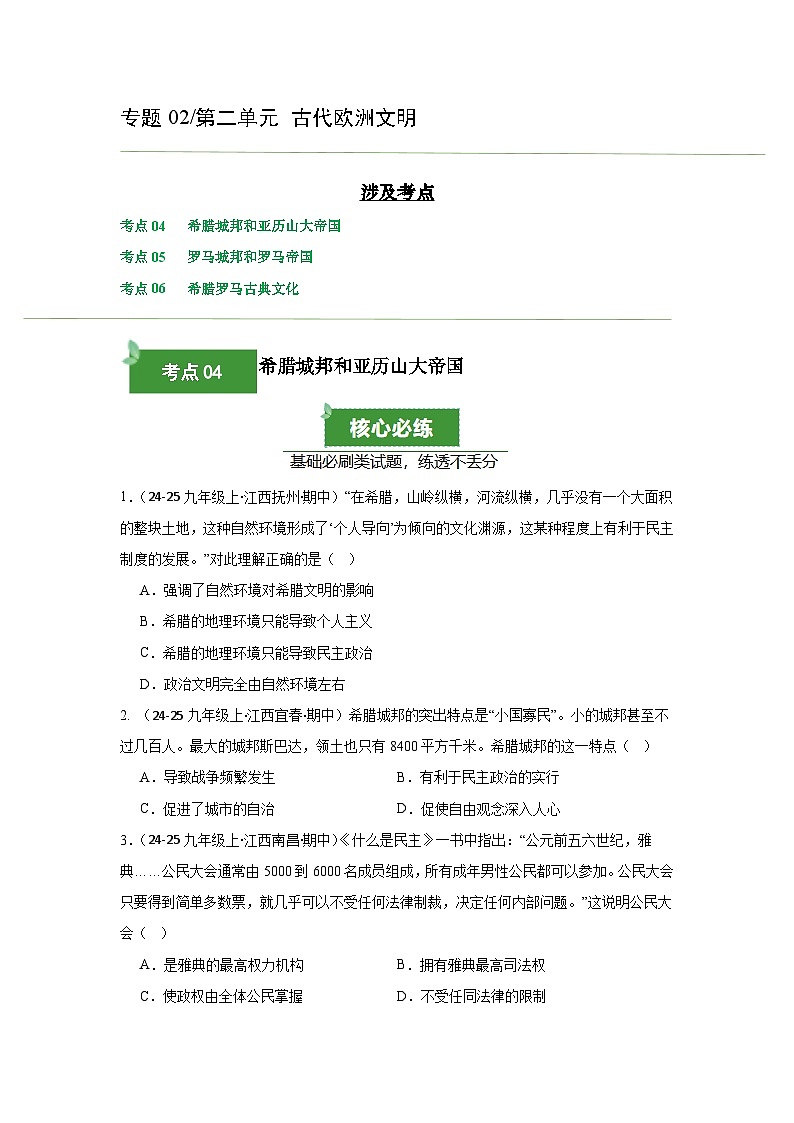 专题02/第二单元 古代欧洲文明

涉及考点

考点04 希腊城邦和亚历山大帝国

考点05 罗马城邦和罗马帝国

考点06 希腊罗马古典文化

考点04 希腊城邦和亚历山大帝国

核心必练

基础必刷类试题，练透不丢分

1.（24-25九年级上·江西抚州·期中）“在希腊，山岭纵横，河流纵横，几乎没有一个大面积的整块土地，这种自然环境形成了‘个人导向’为倾向的文化渊源，这某种程度上有利于民主制度的发展。”对此理解正确的是（ ）

A．强调了自然环境对希腊文明的影响

B．希腊的地理环境只能导致个人主义

C．希腊的地理环境只能导致民主政治

D．政治文明完全由自然环境左右

2.（24-25九年级上·江西宜春·期中）希腊城邦的突出特点是“小国寡民”。小的城邦甚至不过几百人。最大的城邦斯巴达，领土也只有8400平方千米。希腊城邦的这一特点（ ）

A．导致战争频繁发生 B．有利于民主政治的实行

C．促进了城市的自治 D．促使自由观念深入人心

3.（24-25九年级上·江西南昌·期中）《什么是民主》一书中指出：“公元前五六世纪，雅典……公民大会通常由5000到6000名成员组成，所有成年男性公民都可以参加。公民大会只要得到简单多数票，就几乎可以不受任何法律制裁，决定任何内部问题。”这说明公民大会（ ）

A．是雅典的最高权力机构 B．拥有雅典最高司法权

C．使政权由全体公民掌握 D．不受任同法律的限制